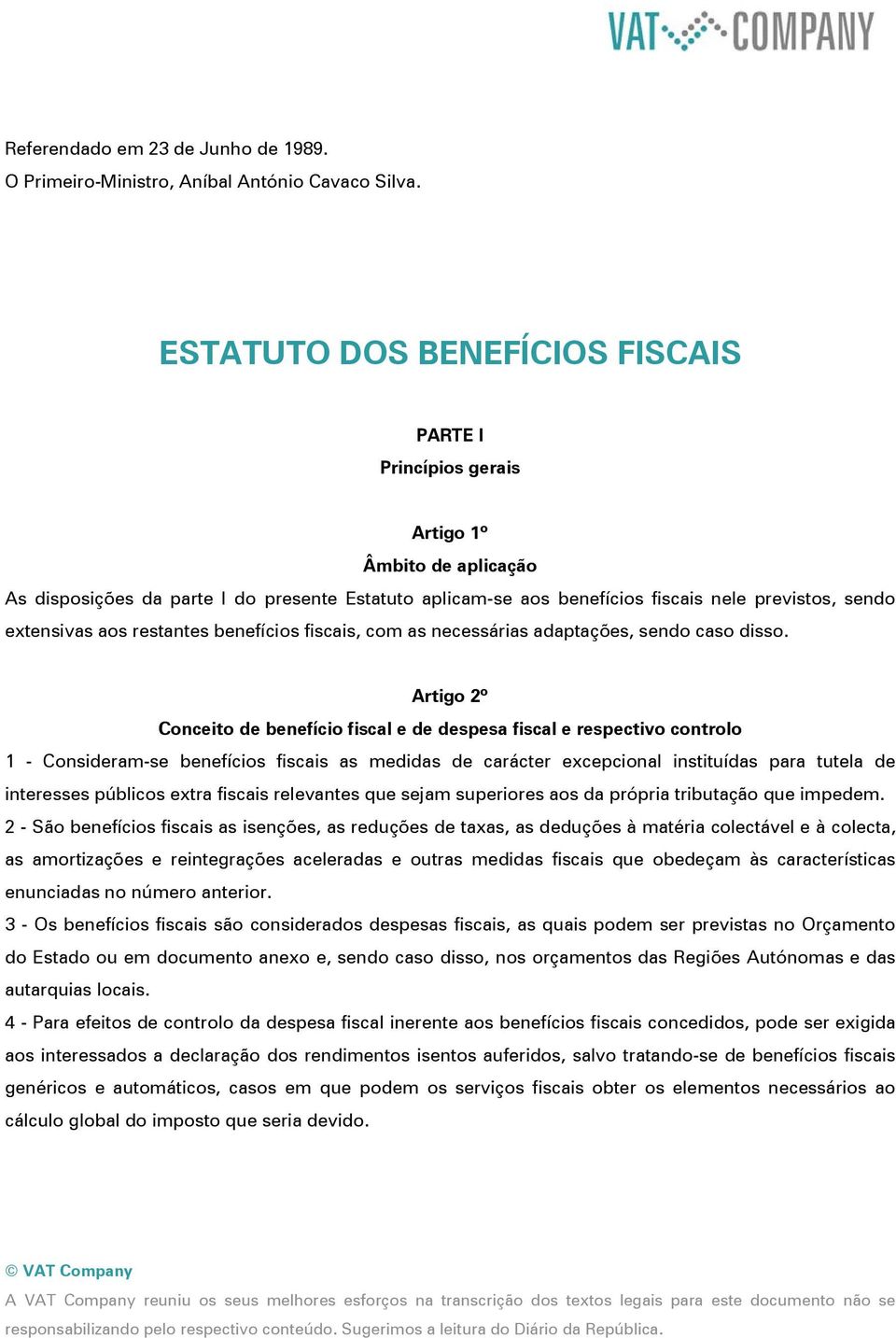 VAT COMPANY

Referendado em 23 de Junho de 1989.
O Primeiro-Ministro, Aníbal António Cavaco Silva.

ESTATUTO DOS BENEFÍCIOS FISCAIS

PARTE I
Princípios gerais

Artigo 1º
Âmbito de aplicação
As disposições da parte I do presente Estatuto aplicam-se aos benefícios fiscais nele previstos, sendo extensivas aos restantes benefícios fiscais, com as necessárias adaptações, sendo caso disso.

Artigo 2º
Conceito de benefício fiscal e de despesa fiscal e respectivo controlo
1 - Consideram-se benefícios fiscais as medidas de carácter excepcional instituídas para tutela de interesses públicos extra fiscais relevantes que sejam superiores aos da própria tributação que impedem.
2 - São benefícios fiscais as isenções, as reduções de taxas, as deduções à matéria colectável e à colecta, as amortizações e reintegrações aceleradas e outras medidas fiscais que obedeçam às características enunciadas no número anterior.
3 - Os benefícios fiscais são considerados despesas fiscais, as quais podem ser previstas no Orçamento do Estado ou em documento anexo e, sendo caso disso, nos orçamentos das Regiões Autónomas e das autarquias locais.
4 - Para efeitos de controlo da despesa fiscal inerente aos benefícios fiscais concedidos, pode ser exigida aos interessados a declaração dos rendimentos isentos auferidos, salvo tratando-se de benefícios fiscais genéricos e automáticos, casos em que podem os serviços fiscais obter os elementos necessários ao cálculo global do imposto que seria devido.

© VAT Company
A VAT Company reuniu os seus melhores esforços na transcrição dos textos legais para este documento não se responsabilizando pelo respectivo conteúdo. Sugerimos a leitura do Diário da República.